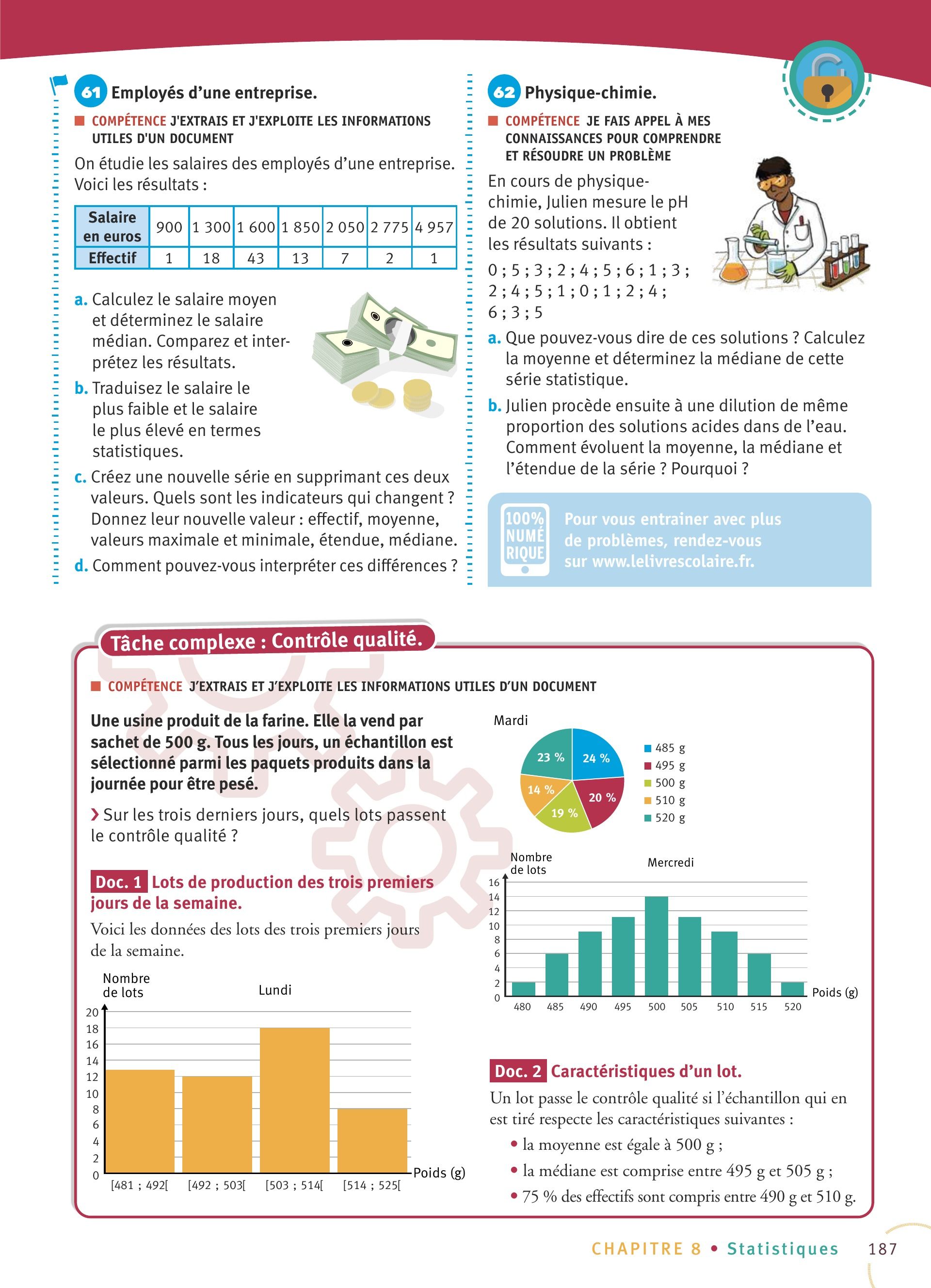 61 Employés d'une entreprise.

COMPÉTENCE J'EXTRAIS ET J'EXPLOITE LES INFORMATIONS UTILES D'UN DOCUMENT

On étudie les salaires des employés d'une entreprise. Voici les résultats :

| Salaire en euros | 900 | 1 300 | 1 600 | 1 850 | 2 050 | 2 775 | 4 957 |
|---|---|---|---|---|---|---|---|
| Effectif | 1 | 18 | 43 | 13 | 7 | 2 | 1 |

a. Calculez le salaire moyen et déterminez le salaire médian. Comparez et interprétez les résultats.
b. Traduisez le salaire le plus faible et le salaire le plus élevé en termes statistiques.
c. Créez une nouvelle série en supprimant ces deux valeurs. Quels sont les indicateurs qui changent ? Donnez leur nouvelle valeur : effectif, moyenne, valeurs maximale et minimale, étendue, médiane.
d. Comment pouvez-vous interpréter ces différences ?

62 Physique-chimie.

COMPÉTENCE JE FAIS APPEL À MES CONNAISSANCES POUR COMPRENDRE ET RÉSOUDRE UN PROBLÈME

En cours de physique-chimie, Julien mesure le pH de 20 solutions. Il obtient les résultats suivants :
0 ; 5 ; 3 ; 2 ; 4 ; 5 ; 6 ; 1 ; 3 ; 2 ; 4 ; 5 ; 1 ; 0 ; 1 ; 2 ; 4 ; 6 ; 3 ; 5

a. Que pouvez-vous dire de ces solutions ? Calculez la moyenne et déterminez la médiane de cette série statistique.
b. Julien procède ensuite à une dilution de même proportion des solutions acides dans de l'eau. Comment évoluent la moyenne, la médiane et l'étendue de la série ? Pourquoi ?

100% NUMÉ RIQUE
Pour vous entrainer avec plus de problèmes, rendez-vous sur www.lelivrescolaire.fr.

Tâche complexe : Contrôle qualité.

COMPÉTENCE J'EXTRAIS ET J'EXPLOITE LES INFORMATIONS UTILES D'UN DOCUMENT

Une usine produit de la farine. Elle la vend par sachet de 500 g. Tous les jours, un échantillon est sélectionné parmi les paquets produits dans la journée pour être pesé.

› Sur les trois derniers jours, quels lots passent le contrôle qualité ?

Doc. 1 Lots de production des trois premiers jours de la semaine.

Voici les données des lots des trois premiers jours de la semaine.

Nombre de lots
Lundi
20
18
16
14
12
10
8
6
4
2
0
[481 ; 492[ [492 ; 503[ [503 ; 514[ [514 ; 525[
Poids (g)

Mardi
23 % 24 % 14 % 20 % 19 %
485 g
495 g
500 g
510 g
520 g

Nombre de lots
Mercredi
16
14
12
10
8
6
4
2
0
480 485 490 495 500 505 510 515 520
Poids (g)

Doc. 2 Caractéristiques d'un lot.

Un lot passe le contrôle qualité si l'échantillon qui en est tiré respecte les caractéristiques suivantes :
• la moyenne est égale à 500 g ;
• la médiane est comprise entre 495 g et 505 g ;
• 75 % des effectifs sont compris entre 490 g et 510 g.

CHAPITRE 8 • Statistiques 187